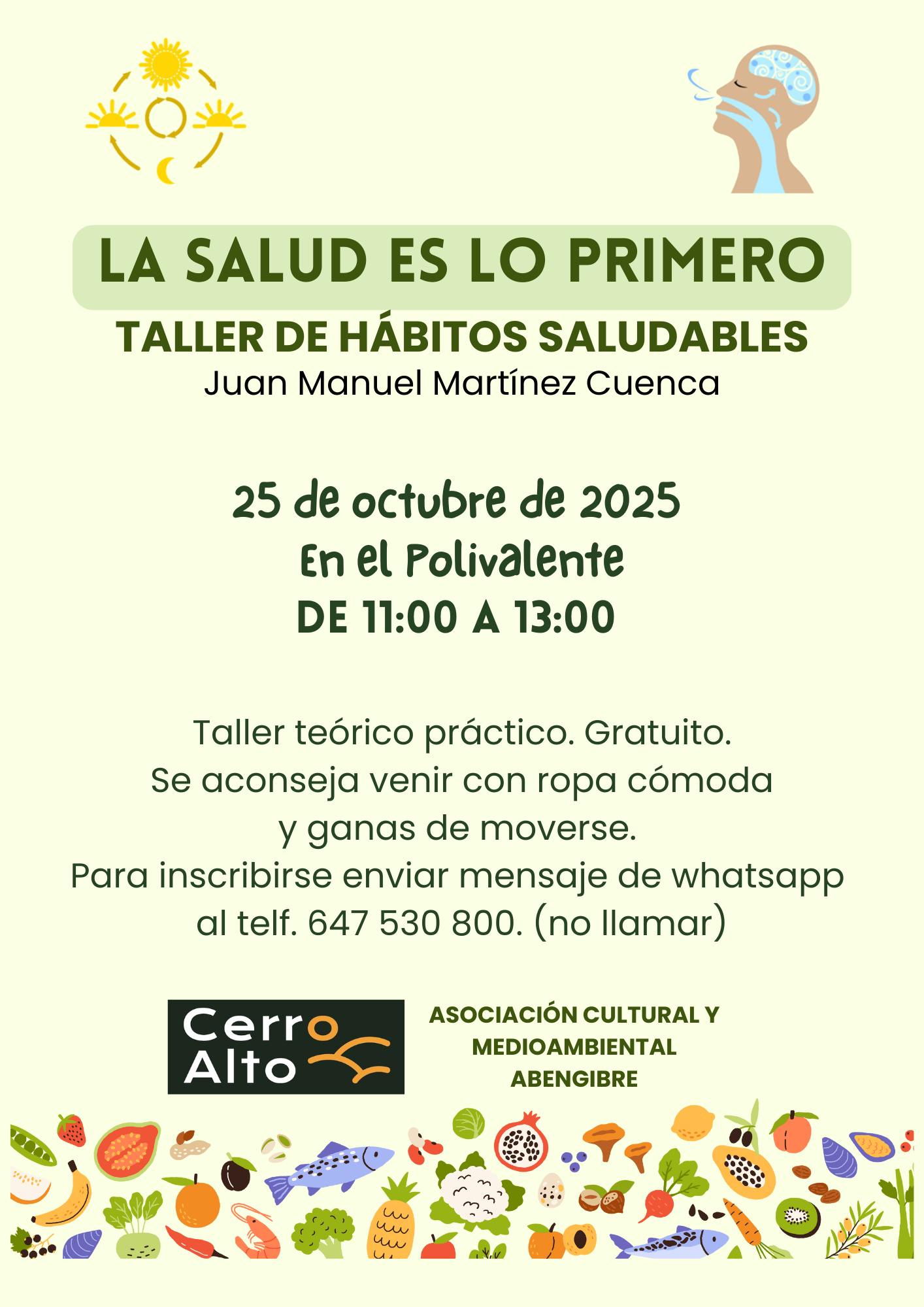 LA SALUD ES LO PRIMERO

TALLER DE HÁBITOS SALUDABLES

Juan Manuel Martínez Cuenca

25 de octubre de 2025
En el Polivalente
DE 11:00 A 13:00

Taller teórico práctico. Gratuito.
Se aconseja venir con ropa cómoda
y ganas de moverse.
Para inscribirse enviar mensaje de whatsapp
al telf. 647 530 800. (no llamar)

Cerro Alto

ASOCIACIÓN CULTURAL Y
MEDIOAMBIENTAL
ABENGIBRE